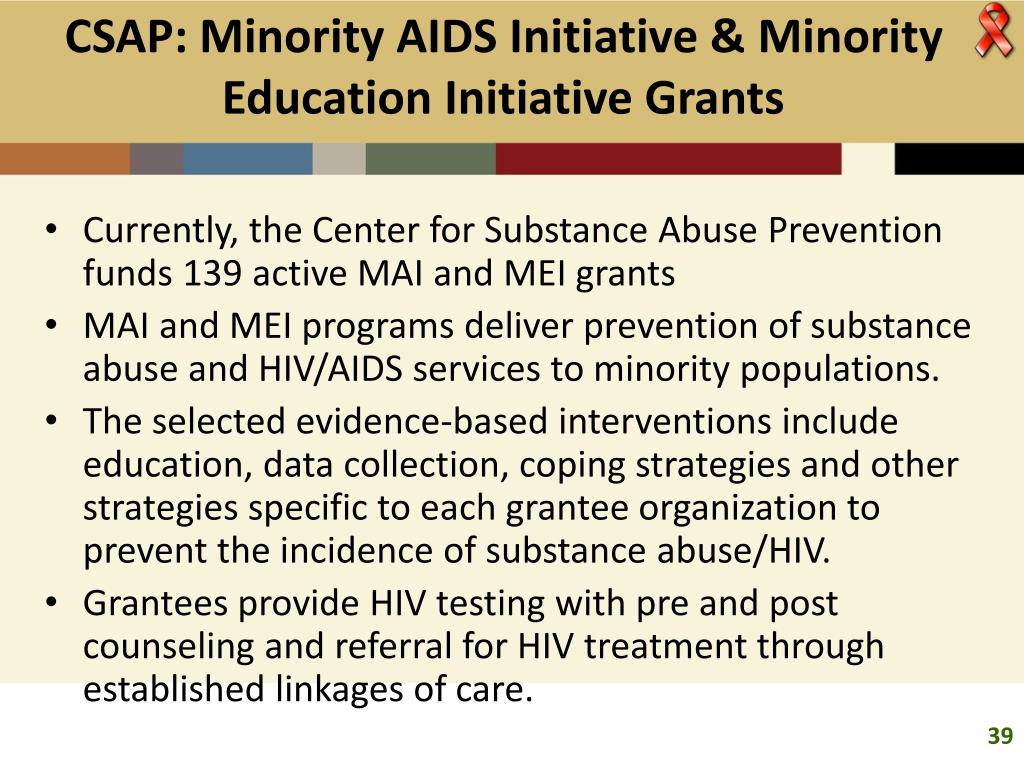 CSAP: Minority AIDS Initiative & Minority Education Initiative Grants

• Currently, the Center for Substance Abuse Prevention funds 139 active MAI and MEI grants
• MAI and MEI programs deliver prevention of substance abuse and HIV/AIDS services to minority populations.
• The selected evidence-based interventions include education, data collection, coping strategies and other strategies specific to each grantee organization to prevent the incidence of substance abuse/HIV.
• Grantees provide HIV testing with pre and post counseling and referral for HIV treatment through established linkages of care.

39